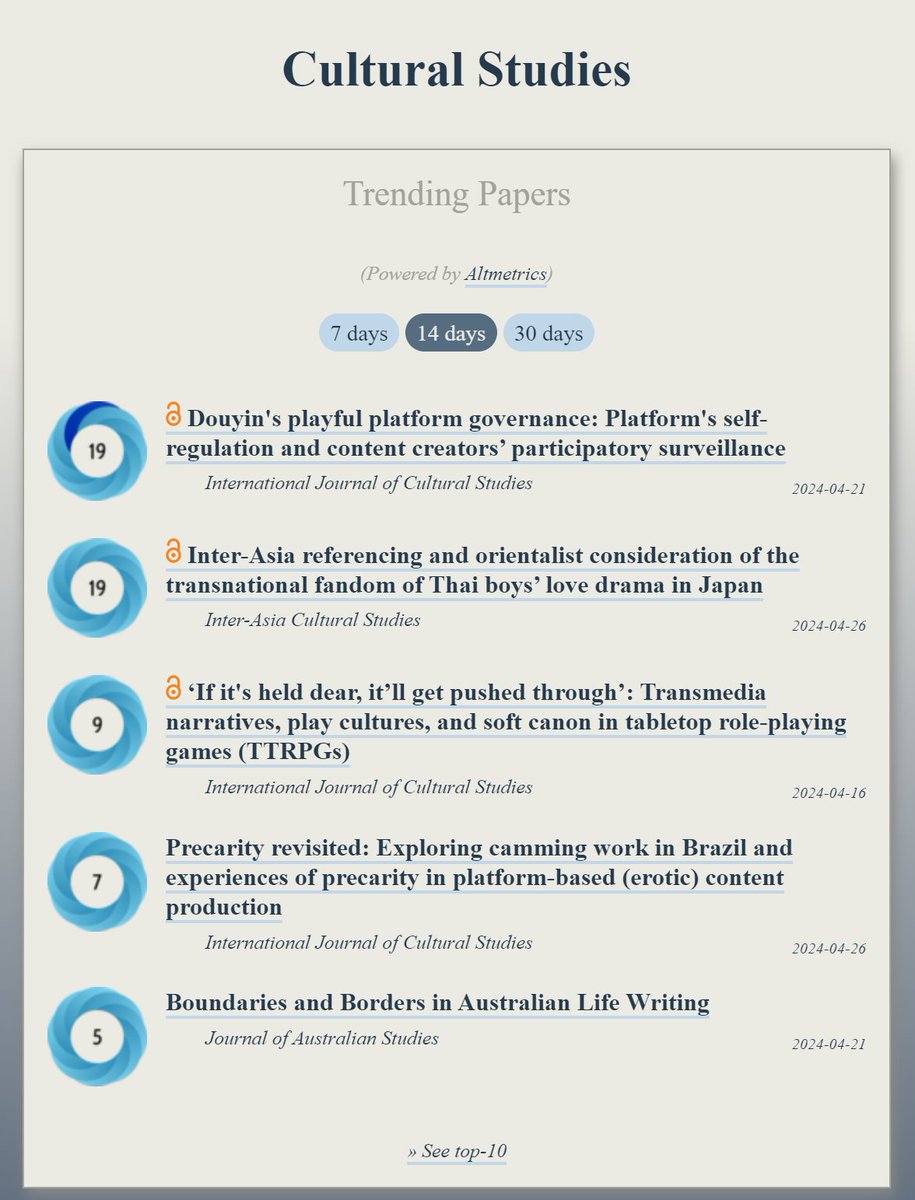 Cultural Studies

Trending Papers

(Powered by Altmetrics)

7 days 14 days 30 days

19

Douyin's playful platform governance: Platform's self-regulation and content creators’ participatory surveillance

International Journal of Cultural Studies

2024-04-21

19

Inter-Asia referencing and orientalist consideration of the transnational fandom of Thai boys’ love drama in Japan

Inter-Asia Cultural Studies

2024-04-26

9

‘If it's held dear, it’ll get pushed through’: Transmedia narratives, play cultures, and soft canon in tabletop role-playing games (TTRPGs)

International Journal of Cultural Studies

2024-04-16

7

Precarity revisited: Exploring camming work in Brazil and experiences of precarity in platform-based (erotic) content production

International Journal of Cultural Studies

2024-04-26

5

Boundaries and Borders in Australian Life Writing

Journal of Australian Studies

2024-04-21

» See top-10